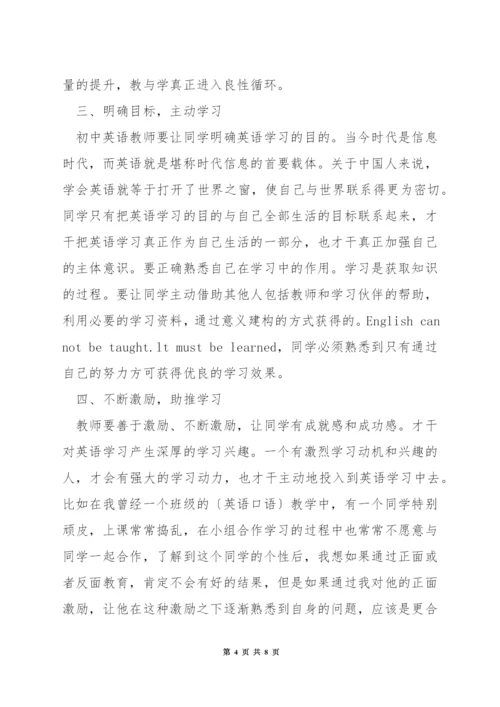 量的提升，教与学真正进入良性循环。

三、明确目标，主动学习

初中英语教师要让同学明确英语学习的目的。当今时代是信息时代，而英语就是堪称时代信息的首要载体。关于中国人来说，学会英语就等于打开了世界之窗，使自己与世界联系得更为密切。同学只有把英语学习的目的与自己全部生活的目标联系起来，才干把英语学习真正作为自己生活的一部分，也才干真正加强自己的主体意识。要正确熟悉自己在学习中的作用。学习是获取知识的过程。要让同学主动借助其他人包括教师和学习伙伴的帮助，利用必要的学习资料，通过意义建构的方式获得的。English can not be taught.lt must be learned，同学必须熟悉到只有通过自己的努力方可获得优良的学习效果。

四、不断激励，助推学习

教师要善于激励、不断激励，让同学有成就感和成功感。才干对英语学习产生深厚的学习兴趣。一个有激烈学习动机和兴趣的人，才会有强大的学习动力，也才干主动地投入到英语学习中去。比如在我曾经一个班级的〔英语口语〕教学中，有一个同学特别顽皮，上课常常捣乱，在小组合作学习的过程中也常常不愿意与同学一起合作，了解到这个同学的个性后，我想如果通过正面或者反面教育，肯定不会有好的结果，但是如果通过我对他的正面激励，让他在这种激励之下逐渐熟悉到自身的问题，应该是更合

第 4 页 共 8 页